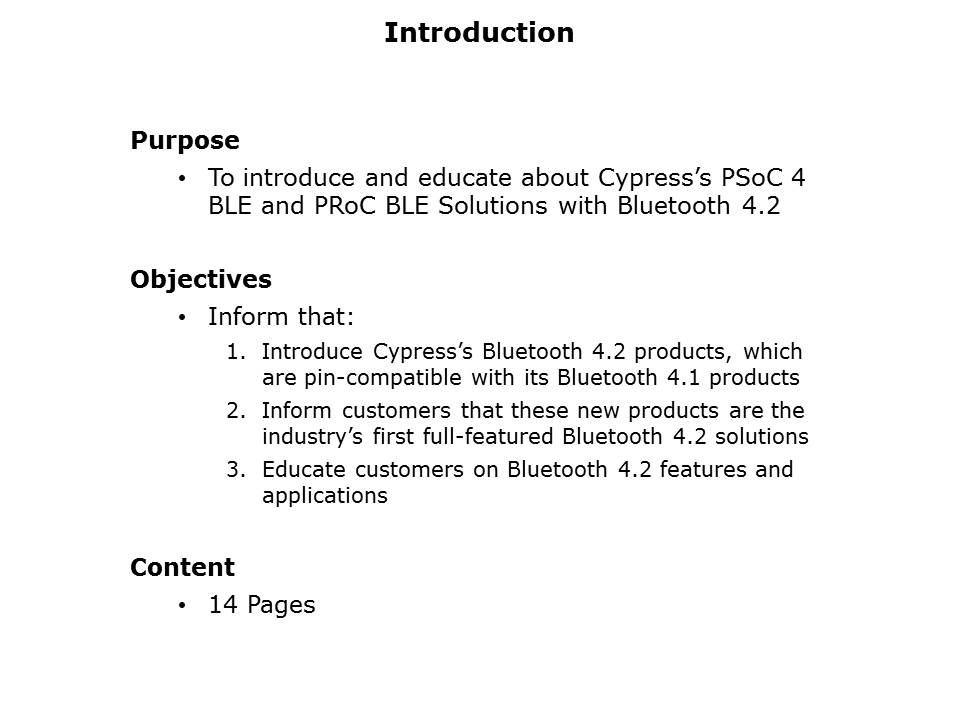 Introduction

Purpose

• To introduce and educate about Cypress's PSoC 4 BLE and PRoC BLE Solutions with Bluetooth 4.2

Objectives

• Inform that:

1. Introduce Cypress's Bluetooth 4.2 products, which are pin-compatible with its Bluetooth 4.1 products
2. Inform customers that these new products are the industry's first full-featured Bluetooth 4.2 solutions
3. Educate customers on Bluetooth 4.2 features and applications

Content

• 14 Pages